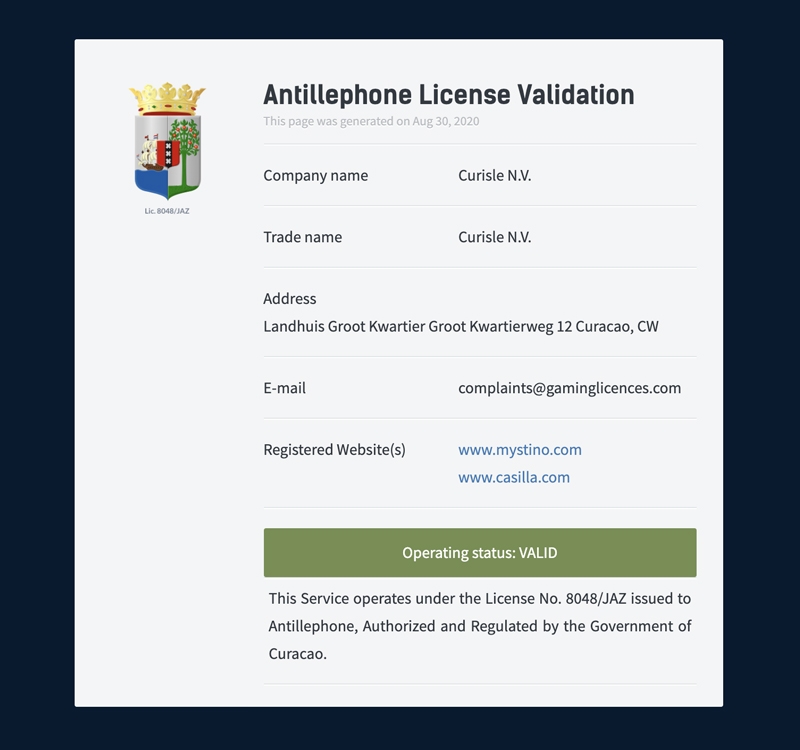 Lic. 8048/JAZ

Antillephone License Validation

This page was generated on Aug 30, 2020

Company name Curisle N.V.

Trade name Curisle N.V.

Address
Landhuis Groot Kwartier Groot Kwartierweg 12 Curacao, CW

E-mail complaints@gaminglicences.com

Registered Website(s) www.mystino.com
www.casilla.com

Operating status: VALID

This Service operates under the License No. 8048/JAZ issued to Antillephone, Authorized and Regulated by the Government of Curacao.